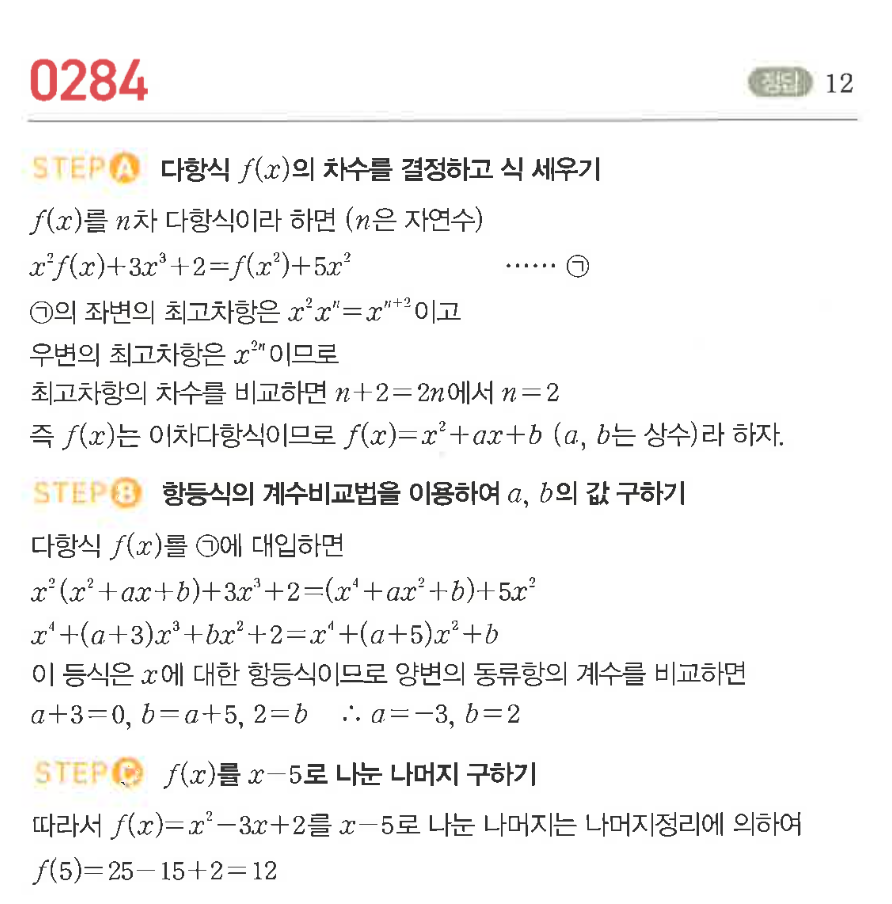 0284

정답 12

STEP A 다항식 $f(x)$의 차수를 결정하고 식 세우기

$f(x)$를 $n$차 다항식이라 하면 ($n$은 자연수)

$x^2f(x)+3x^3+2=f(x^2)+5x^2$ …… ㉠

㉠의 좌변의 최고차항은 $x^2x^n=x^{n+2}$이고
우변의 최고차항은 $x^{2n}$이므로
최고차항의 차수를 비교하면 $n+2=2n$에서 $n=2$
즉 $f(x)$는 이차다항식이므로 $f(x)=x^2+ax+b$ ($a$, $b$는 상수)라 하자.

STEP B 항등식의 계수비교법을 이용하여 $a$, $b$의 값 구하기

다항식 $f(x)$를 ㉠에 대입하면
$x^2(x^2+ax+b)+3x^3+2=(x^4+ax^2+b)+5x^2$
$x^4+(a+3)x^3+bx^2+2=x^4+(a+5)x^2+b$
이 등식은 $x$에 대한 항등식이므로 양변의 동류항의 계수를 비교하면
$a+3=0$, $b=a+5$, $2=b$ $\therefore a=-3$, $b=2$

STEP C $f(x)$를 $x-5$로 나눈 나머지 구하기

따라서 $f(x)=x^2-3x+2$를 $x-5$로 나눈 나머지는 나머지정리에 의하여
$f(5)=25-15+2=12$